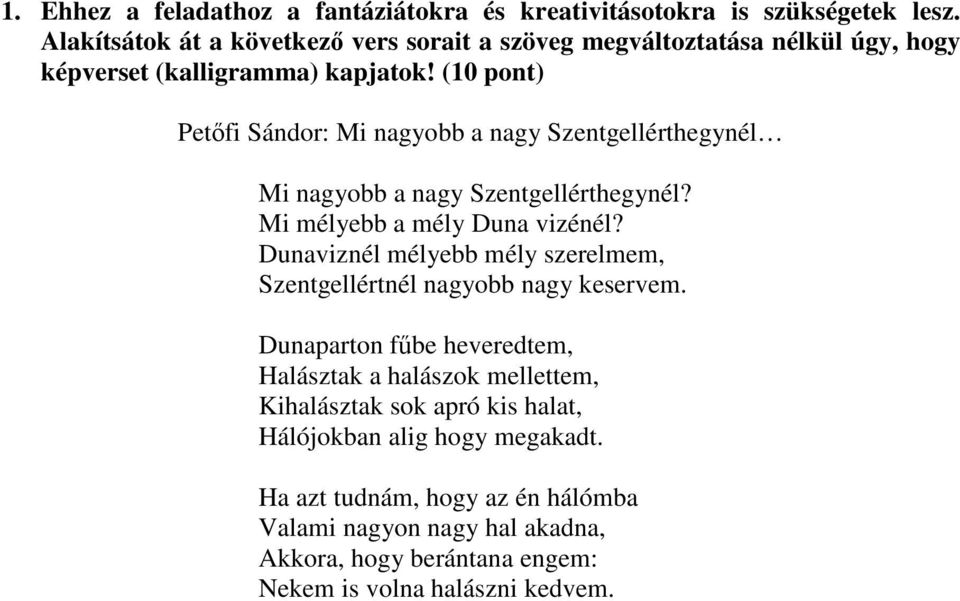 1. Ehhez a feladathoz a fantáziátokra és kreativitásotokra is szükségetek lesz. Alakítsátok át a következő vers sorait a szöveg megváltoztatása nélkül úgy, hogy képverset (kalligramma) kapjatok! (10 pont)

Petőfi Sándor: Mi nagyobb a nagy Szentgellérthegynél…

Mi nagyobb a nagy Szentgellérthegynél?
Mi mélyebb a mély Duna vizénél?
Dunaviznél mélyebb mély szerelmem,
Szentgellértnél nagyobb nagy keservem.

Dunaparton fűbe heveredtem,
Halásztak a halászok mellettem,
Kihalásztak sok apró kis halat,
Hálójokban alig hogy megakadt.

Ha azt tudnám, hogy az én hálómba
Valami nagyon nagy hal akadna,
Akkora, hogy berántana engem:
Nekem is volna halászni kedvem.